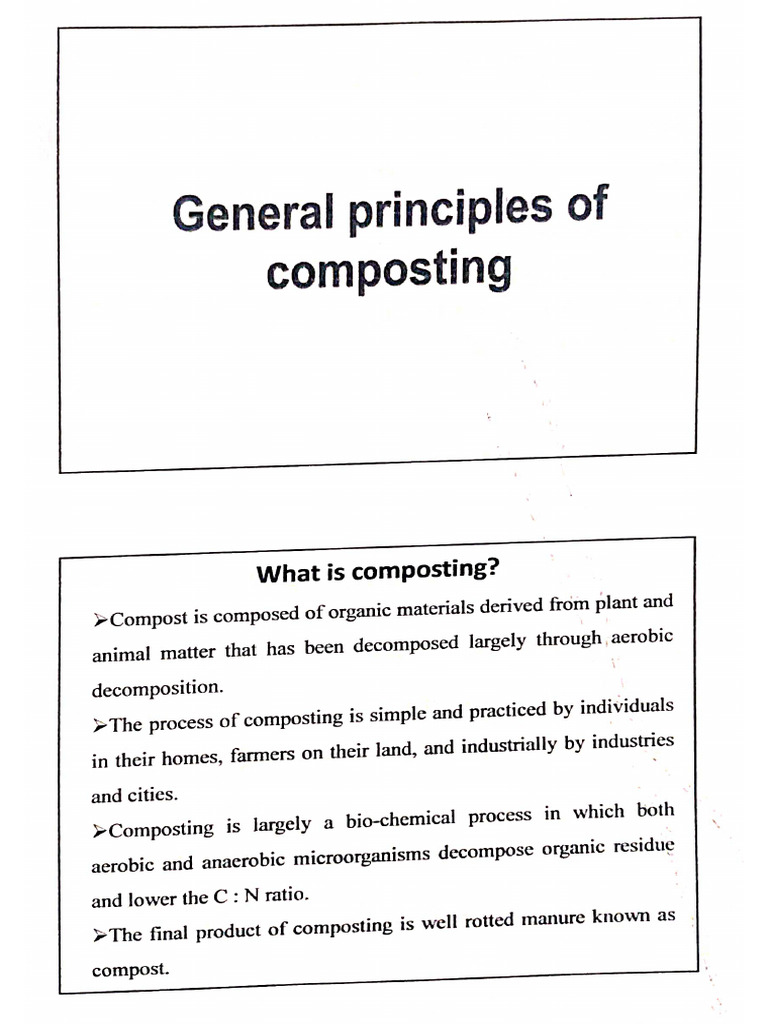 General principles of composting

What is composting?

➢Compost is composed of organic materials derived from plant and animal matter that has been decomposed largely through aerobic decomposition.

➢The process of composting is simple and practiced by individuals in their homes, farmers on their land, and industrially by industries and cities.

➢Composting is largely a bio-chemical process in which both aerobic and anaerobic microorganisms decompose organic residue and lower the C : N ratio.

➢The final product of composting is well rotted manure known as compost.